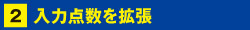 2 入力点数を拡張